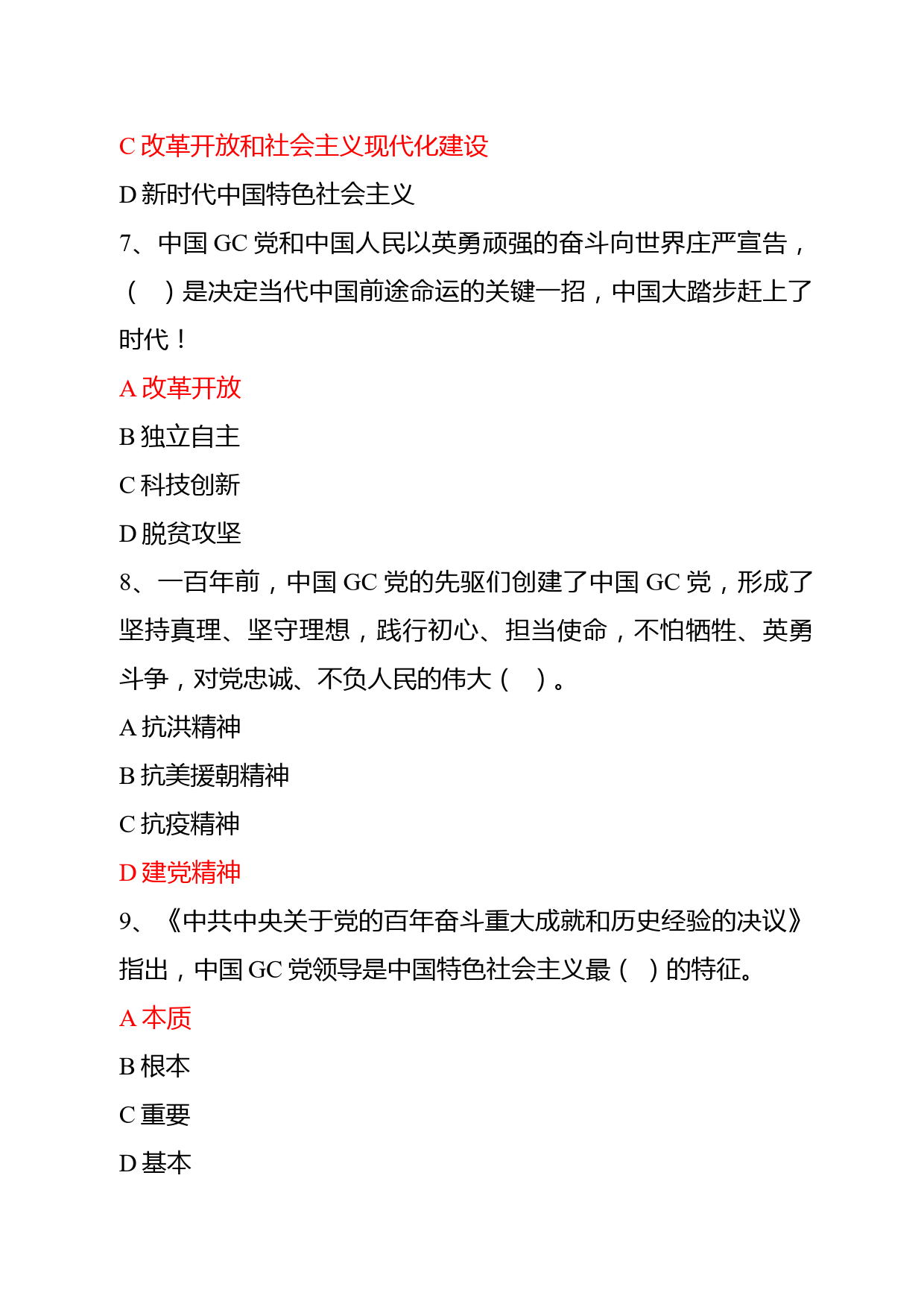 C 改革开放和社会主义现代化建设

D 新时代中国特色社会主义

7、中国 GC 党和中国人民以英勇顽强的奋斗向世界庄严宣告，（ ）是决定当代中国前途命运的关键一招，中国大踏步赶上了时代！

A 改革开放

B 独立自主

C 科技创新

D 脱贫攻坚

8、一百年前，中国 GC 党的先驱们创建了中国 GC 党，形成了坚持真理、坚守理想，践行初心、担当使命，不怕牺牲、英勇斗争，对党忠诚、不负人民的伟大（ ）。

A 抗洪精神

B 抗美援朝精神

C 抗疫精神

D 建党精神

9、《中共中央关于党的百年奋斗重大成就和历史经验的决议》指出，中国 GC 党领导是中国特色社会主义最（ ）的特征。

A 本质

B 根本

C 重要

D 基本